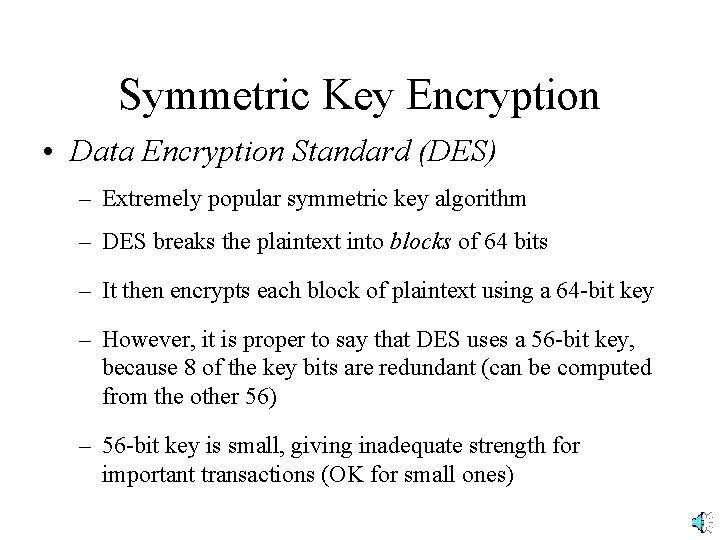 Symmetric Key Encryption

• Data Encryption Standard (DES)

– Extremely popular symmetric key algorithm

– DES breaks the plaintext into blocks of 64 bits

– It then encrypts each block of plaintext using a 64-bit key

– However, it is proper to say that DES uses a 56-bit key, because 8 of the key bits are redundant (can be computed from the other 56)

– 56-bit key is small, giving inadequate strength for important transactions (OK for small ones)